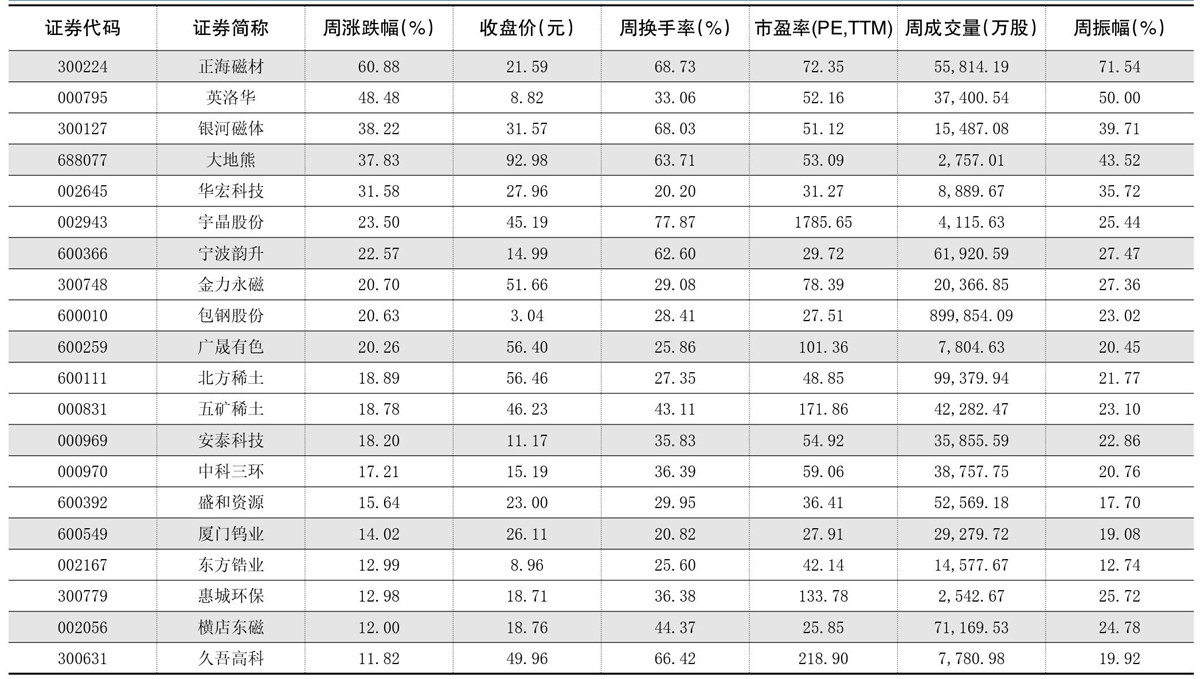 | 证券代码 | 证券简称 | 周涨跌幅(%) | 收盘价(元) | 周换手率(%) | 市盈率(PE,TTM) | 周成交量(万股) | 周振幅(%) |
|---|---|---|---|---|---|---|---|
| 300224 | 正海磁材 | 60.88 | 21.59 | 68.73 | 72.35 | 55,814.19 | 71.54 |
| 000795 | 英洛华 | 48.48 | 8.82 | 33.06 | 52.16 | 37,400.54 | 50.00 |
| 300127 | 银河磁体 | 38.22 | 31.57 | 68.03 | 51.12 | 15,487.08 | 39.71 |
| 688077 | 大地熊 | 37.83 | 92.98 | 63.71 | 53.09 | 2,757.01 | 43.52 |
| 002645 | 华宏科技 | 31.58 | 27.96 | 20.20 | 31.27 | 8,889.67 | 35.72 |
| 002943 | 宇晶股份 | 23.50 | 45.19 | 77.87 | 1785.65 | 4,115.63 | 25.44 |
| 600366 | 宁波韵升 | 22.57 | 14.99 | 62.60 | 29.72 | 61,920.59 | 27.47 |
| 300748 | 金力永磁 | 20.70 | 51.66 | 29.08 | 78.39 | 20,366.85 | 27.36 |
| 600010 | 包钢股份 | 20.63 | 3.04 | 28.41 | 27.51 | 899,854.09 | 23.02 |
| 600259 | 广晟有色 | 20.26 | 56.40 | 25.86 | 101.36 | 7,804.63 | 20.45 |
| 600111 | 北方稀土 | 18.89 | 56.46 | 27.35 | 48.85 | 99,379.94 | 21.77 |
| 000831 | 五矿稀土 | 18.78 | 46.23 | 43.11 | 171.86 | 42,282.47 | 23.10 |
| 000969 | 安泰科技 | 18.20 | 11.17 | 35.83 | 54.92 | 35,855.59 | 22.86 |
| 000970 | 中科三环 | 17.21 | 15.19 | 36.39 | 59.06 | 38,757.75 | 20.76 |
| 600392 | 盛和资源 | 15.64 | 23.00 | 29.95 | 36.41 | 52,569.18 | 17.70 |
| 600549 | 厦门钨业 | 14.02 | 26.11 | 20.82 | 27.91 | 29,279.72 | 19.08 |
| 002167 | 东方锆业 | 12.99 | 8.96 | 25.60 | 42.14 | 14,577.67 | 12.74 |
| 300779 | 惠城环保 | 12.98 | 18.71 | 36.38 | 133.78 | 2,542.67 | 25.72 |
| 002056 | 横店东磁 | 12.00 | 18.76 | 44.37 | 25.85 | 71,169.53 | 24.78 |
| 300631 | 久吾高科 | 11.82 | 49.96 | 66.42 | 218.90 | 7,780.98 | 19.92 |